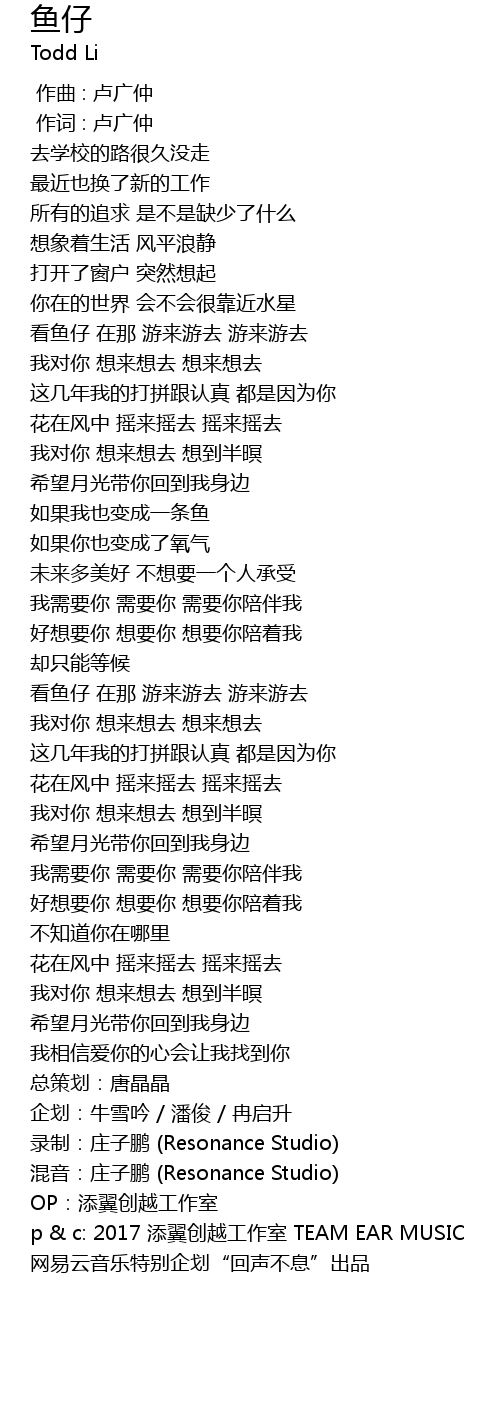 鱼仔
Todd Li

作曲 : 卢广仲
作词 : 卢广仲
去学校的路很久没走
最近也换了新的工作
所有的追求 是不是缺少了什么
想象着生活 风平浪静
打开了窗户 突然想起
你在的世界 会不会很靠近水星
看鱼仔 在那 游来游去 游来游去
我对你 想来想去 想来想去
这几年我的打拼跟认真 都是因为你
花在风中 摇来摇去 摇来摇去
我对你 想来想去 想到半暝
希望月光带你回到我身边
如果我也变成一条鱼
如果你也变成了氧气
未来多美好 不想要一个人承受
我需要你 需要你 需要你陪伴我
好想要你 想要你 想要你陪着我
却只能等候
看鱼仔 在那 游来游去 游来游去
我对你 想来想去 想来想去
这几年我的打拼跟认真 都是因为你
花在风中 摇来摇去 摇来摇去
我对你 想来想去 想到半暝
希望月光带你回到我身边
我需要你 需要你 需要你陪伴我
好想要你 想要你 想要你陪着我
不知道你在哪里
花在风中 摇来摇去 摇来摇去
我对你 想来想去 想到半暝
希望月光带你回到我身边
我相信爱你的心会让我找到你
总策划：唐晶晶
企划：牛雪吟 / 潘俊 / 冉启升
录制：庄子鹏 (Resonance Studio)
混音：庄子鹏 (Resonance Studio)
OP：添翼创越工作室
p & c: 2017 添翼创越工作室 TEAM EAR MUSIC
网易云音乐特别企划“回声不息”出品